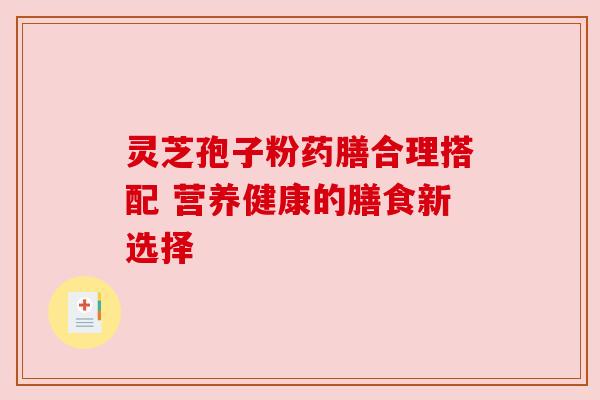 灵芝孢子粉药膳合理搭配 营养健康的膳食新选择